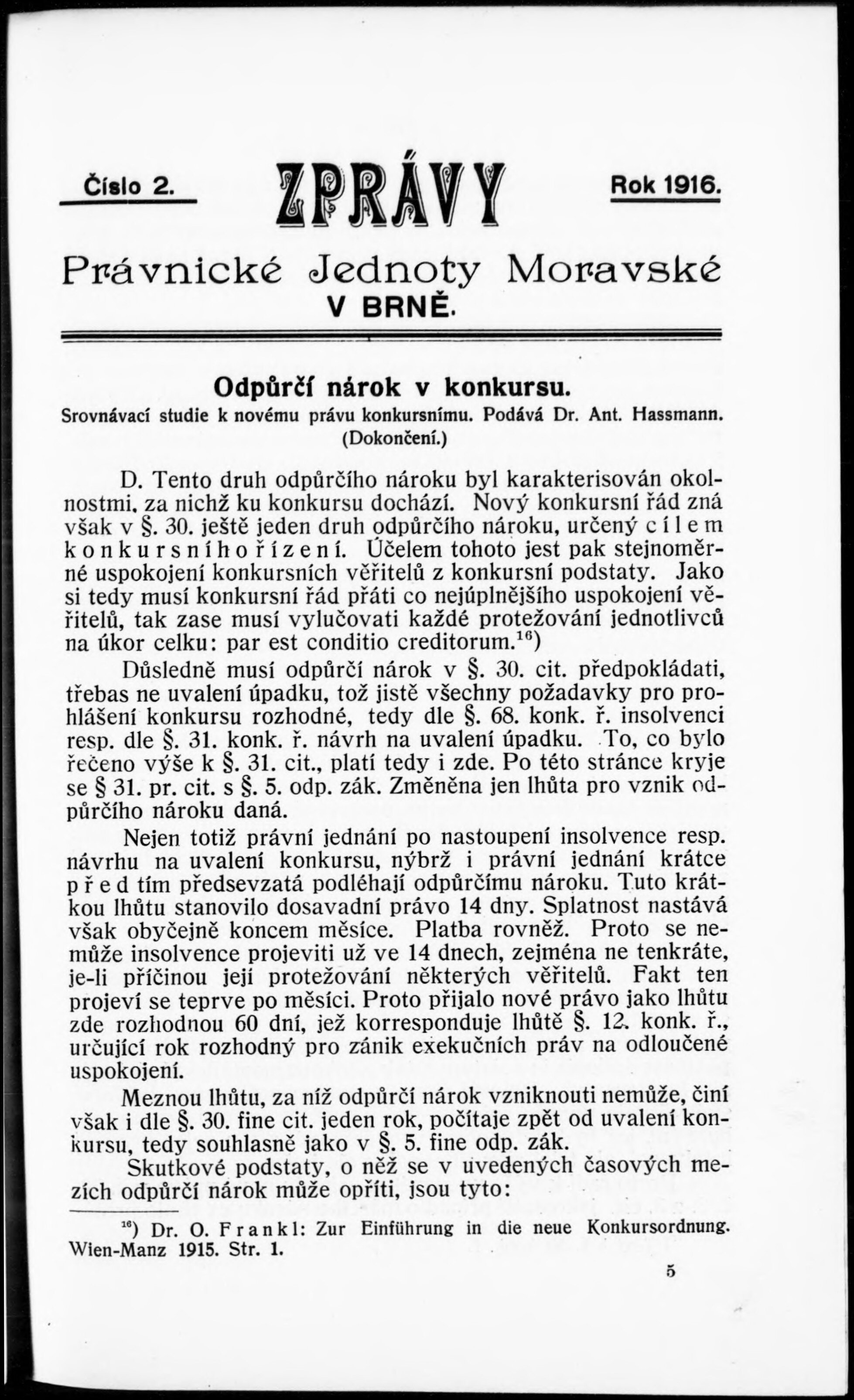 Číslo 2. ZPRÁVY Rok 1916.

Právnické Jednoty Moravské V BRNĚ.

Odpůrčí nárok v konkursu.
Srovnávací studie k novému právu konkursnímu. Podává Dr. Ant. Hassmann. (Dokončení.)

D. Tento druh odpůrčího nároku byl karakterisován okolnostmi, za nichž ku konkursu dochází. Nový konkursní řád zná však v §. 30. ještě jeden druh odpůrčího nároku, určený cílem konkursního řízení. Účelem tohoto jest pak stejnoměrné uspokojení konkursních věřitelů z konkursní podstaty. Jako si tedy musí konkursní řád přáti co nejúplnějšího uspokojení věřitelů, tak zase musí vylučovati každé protežování jednotlivců na úkor celku: par est conditio creditorum.$^{16}$)

Důsledně musí odpůrčí nárok v §. 30. cit. předpokládati, třebas ne uvalení úpadku, tož jistě všechny požadavky pro prohlášení konkursu rozhodné, tedy dle §. 68. konk. ř. insolvenci resp. dle §. 31. konk. ř. návrh na uvalení úpadku. To, co bylo řečeno výše k §. 31. cit., platí tedy i zde. Po této stránce kryje se § 31. pr. cit. s §. 5. odp. zák. Změněna jen lhůta pro vznik odpůrčího nároku daná.

Nejen totiž právní jednání po nastoupení insolvence resp. návrhu na uvalení konkursu, nýbrž i právní jednání krátce před tím předsevzatá podléhají odpůrčímu nároku. Tuto krátkou lhůtu stanovilo dosavadní právo 14 dny. Splatnost nastává však obyčejně koncem měsíce. Platba rovněž. Proto se nemůže insolvence projeviti už ve 14 dnech, zejména ne tenkráte, je-li příčinou její protežování některých věřitelů. Fakt ten projeví se teprve po měsíci. Proto přijalo nové právo jako lhůtu zde rozhodnou 60 dní, jež korresponduje lhůtě §. 12. konk. ř., určující rok rozhodný pro zánik exekučních práv na odloučené uspokojení.

Meznou lhůtu, za níž odpůrčí nárok vzniknouti nemůže, činí však i dle §. 30. fine cit. jeden rok, počítaje zpět od uvalení konkursu, tedy souhlasně jako v §. 5. fine odp. zák.

Skutkové podstaty, o něž se v uvedených časových mezích odpůrčí nárok může opříti, jsou tyto:

$^{16}$) Dr. O. Frankl: Zur Einführung in die neue Konkursordnung. Wien-Manz 1915. Str. 1.

5